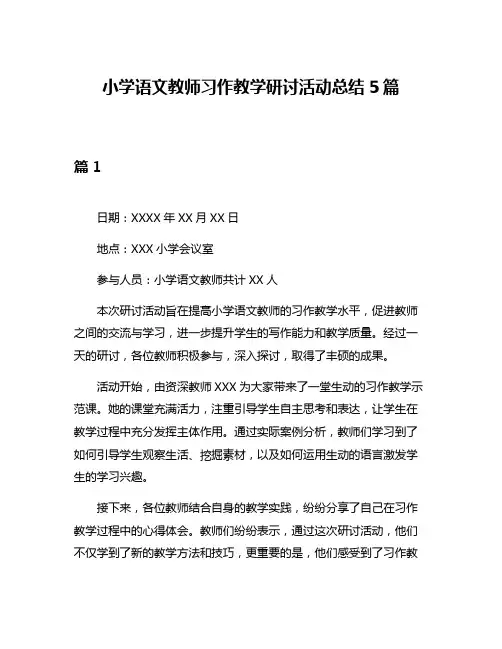 小学语文教师习作教学研讨活动总结 5 篇

篇 1

日期：XXXX 年 XX 月 XX 日

地点：XXX 小学会议室

参与人员：小学语文教师共计 XX 人

本次研讨活动旨在提高小学语文教师的习作教学水平，促进教师之间的交流与学习，进一步提升学生的写作能力和教学质量。经过一天的研讨，各位教师积极参与，深入探讨，取得了丰硕的成果。

活动开始，由资深教师 XXX 为大家带来了一堂生动的习作教学示范课。她的课堂充满活力，注重引导学生自主思考和表达，让学生在教学过程中充分发挥主体作用。通过实际案例分析，教师们学习到了如何引导学生观察生活、挖掘素材，以及如何运用生动的语言激发学生的学习兴趣。

接下来，各位教师结合自身的教学实践，纷纷分享了自己在习作教学过程中的心得体会。教师们纷纷表示，通过这次研讨活动，他们不仅学到了新的教学方法和技巧，更重要的是，他们感受到了习作教